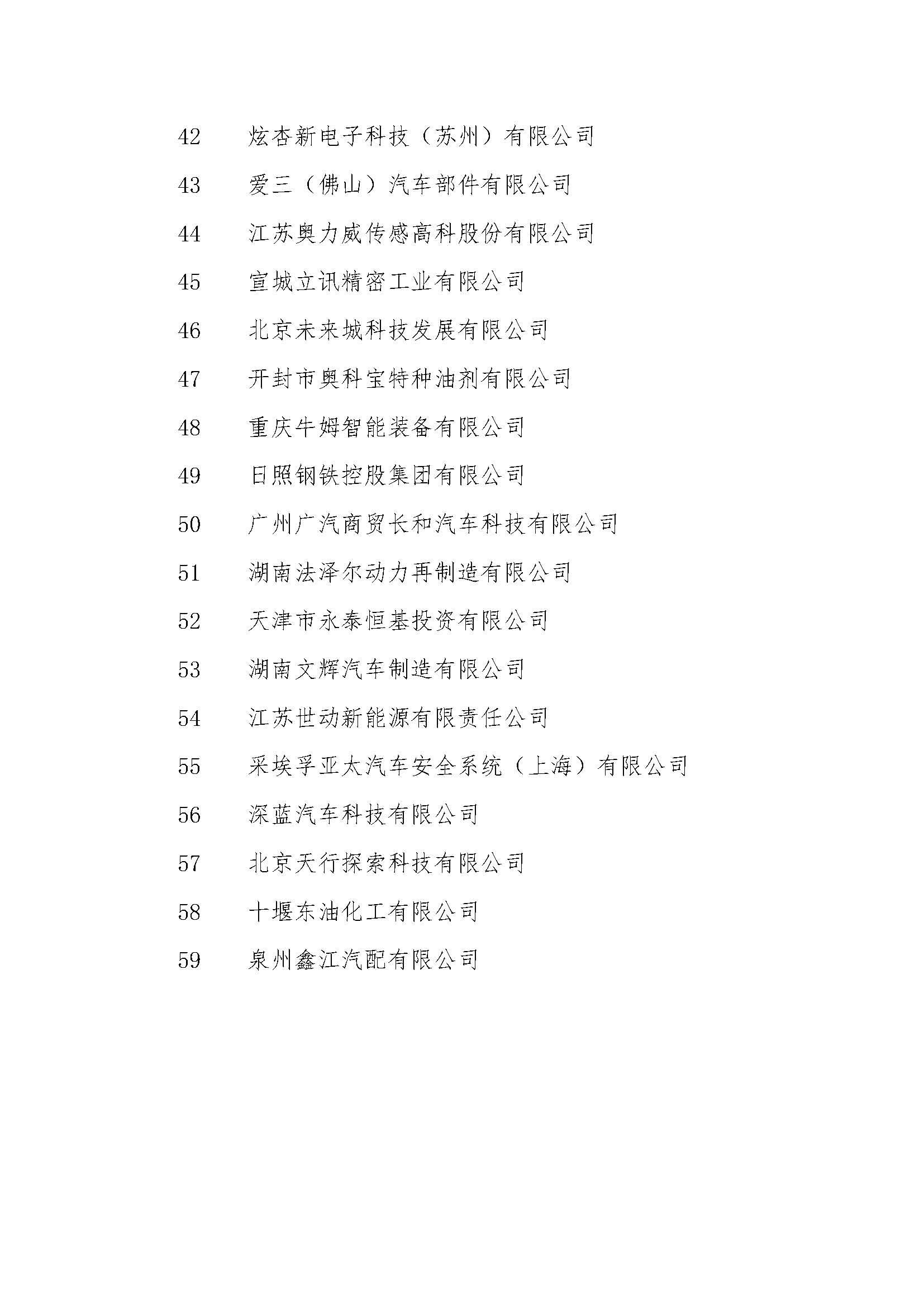 42 炫杏新电子科技（苏州）有限公司

43 爱三（佛山）汽车部件有限公司

44 江苏奥力威传感高科股份有限公司

45 宣城立讯精密工业有限公司

46 北京未来城科技发展有限公司

47 开封市奥科宝特种油剂有限公司

48 重庆牛姆智能装备有限公司

49 日照钢铁控股集团有限公司

50 广州广汽商贸长和汽车科技有限公司

51 湖南法泽尔动力再制造有限公司

52 天津市永泰恒基投资有限公司

53 湖南文辉汽车制造有限公司

54 江苏世动新能源有限责任公司

55 采埃孚亚太汽车安全系统（上海）有限公司

56 深蓝汽车科技有限公司

57 北京天行探索科技有限公司

58 十堰东油化工有限公司

59 泉州鑫江汽配有限公司